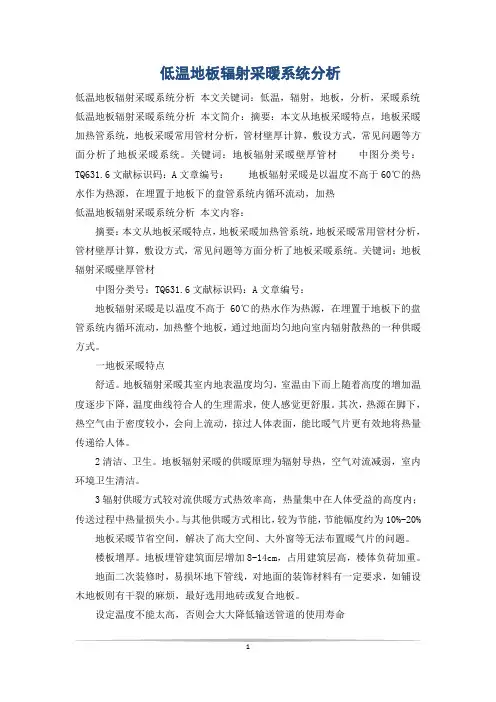 低温地板辐射采暖系统分析

低温地板辐射采暖系统分析 本文关键词：低温，辐射，地板，分析，采暖系统 低温地板辐射采暖系统分析 本文简介：摘要：本文从地板采暖特点，地板采暖加热管系统，地板采暖常用管材分析，管材壁厚计算，敷设方式，常见问题等方面分析了地板采暖系统。关键词：地板辐射采暖壁厚管材　　中图分类号：TQ631.6 文献标识码：A 文章编号：　　地板辐射采暖是以温度不高于 60℃的热水作为热源，在埋置于地板下的盘管系统内循环流动，加热

低温地板辐射采暖系统分析 本文内容：

摘要：本文从地板采暖特点，地板采暖加热管系统，地板采暖常用管材分析，管材壁厚计算，敷设方式，常见问题等方面分析了地板采暖系统。关键词：地板辐射采暖壁厚管材

中图分类号：TQ631.6 文献标识码：A 文章编号：

地板辐射采暖是以温度不高于 60℃的热水作为热源，在埋置于地板下的盘管系统内循环流动，加热整个地板，通过地面均匀地向室内辐射散热的一种供暖方式。

一地板采暖特点

舒适。地板辐射采暖其室内地表温度均匀，室温由下而上随着高度的增加温度逐步下降，温度曲线符合人的生理需求，使人感觉更舒服。其次，热源在脚下，热空气由于密度较小，会向上流动，掠过人体表面，能比暖气片更有效地将热量传递给人体。

2 清洁、卫生。地板辐射采暖的供暖原理为辐射导热，空气对流减弱，室内环境卫生清洁。

3 辐射供暖方式较对流供暖方式热效率高，热量集中在人体受益的高度内；传送过程中热量损失小。与其他供暖方式相比，较为节能，节能幅度约为 10%-20%

地板采暖节省空间，解决了高大空间、大外窗等无法布置暖气片的问题。

楼板增厚。地板埋管建筑面层增加 8-14cm，占用建筑层高，楼体负荷加重。

地面二次装修时，易损坏地下管线，对地面的装饰材料有一定要求，如铺设木地板则有干裂的麻烦，最好选用地砖或复合地板。

设定温度不能太高，否则会大大降低输送管道的使用寿命

1